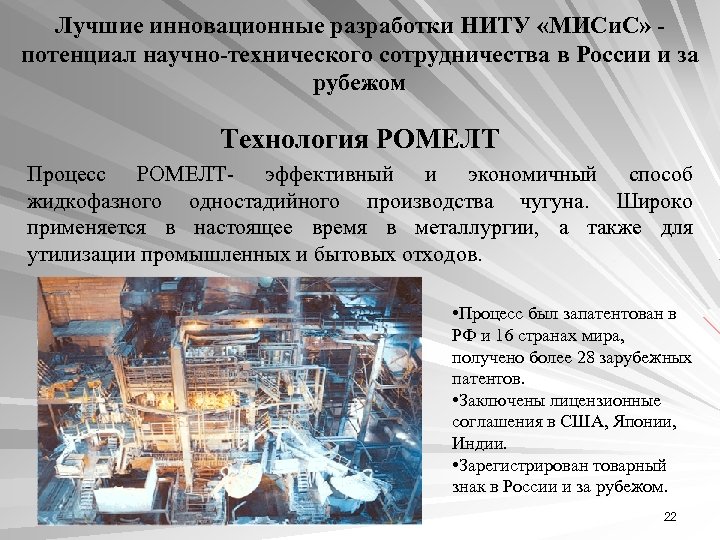 Лучшие инновационные разработки НИТУ «МИСиС» - потенциал научно-технического сотрудничества в России и за рубежом

Технология РОМЕЛТ

Процесс РОМЕЛТ- эффективный и экономичный способ жидкофазного одностадийного производства чугуна. Широко применяется в настоящее время в металлургии, а также для утилизации промышленных и бытовых отходов.

•Процесс был запатентован в РФ и 16 странах мира, получено более 28 зарубежных патентов.
•Заключены лицензионные соглашения в США, Японии, Индии.
•Зарегистрирован товарный знак в России и за рубежом.

22